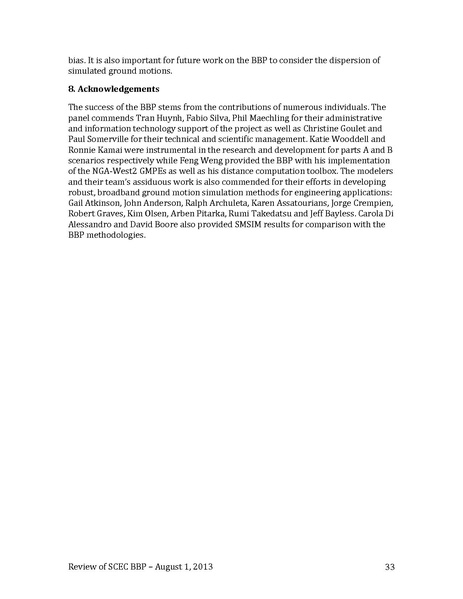 bias. It is also important for future work on the BBP to consider the dispersion of simulated ground motions.

8. Acknowledgements

The success of the BBP stems from the contributions of numerous individuals. The panel commends Tran Huynh, Fabio Silva, Phil Maechling for their administrative and information technology support of the project as well as Christine Goulet and Paul Somerville for their technical and scientific management. Katie Wooddell and Ronnie Kamai were instrumental in the research and development for parts A and B scenarios respectively while Feng Weng provided the BBP with his implementation of the NGA-West2 GMPEs as well as his distance computation toolbox. The modelers and their team's assiduous work is also commended for their efforts in developing robust, broadband ground motion simulation methods for engineering applications: Gail Atkinson, John Anderson, Ralph Archuleta, Karen Assatourians, Jorge Crempien, Robert Graves, Kim Olsen, Arben Pitarka, Rumi Takedatsu and Jeff Bayless. Carola Di Alessandro and David Boore also provided SMSIM results for comparison with the BBP methodologies.

Review of SCEC BBP – August 1, 2013 33